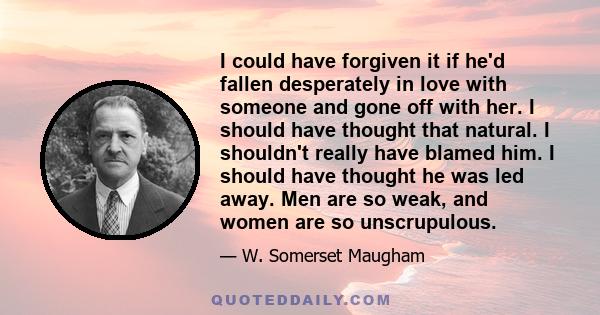 I could have forgiven it if he'd fallen desperately in love with someone and gone off with her. I should have thought that natural. I shouldn't really have blamed him. I should have thought he was led away. Men are so weak, and women are so unscrupulous.

— W. Somerset Maugham

QUOTEDDAILY.COM